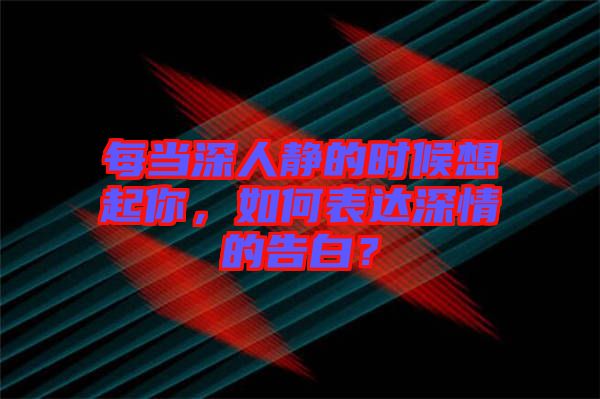 每当深人静的时候想起你，如何表达深情的告白？